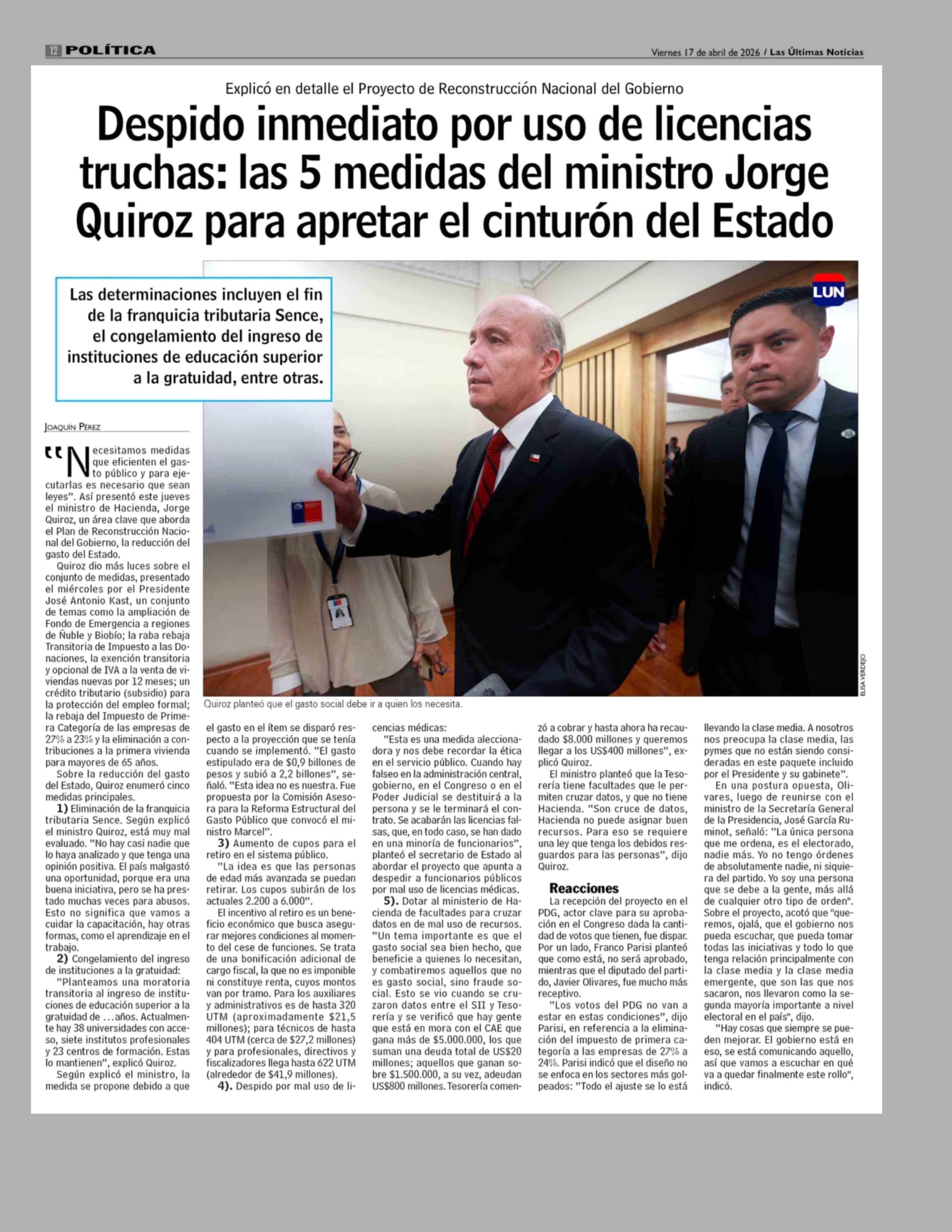 12 POLÍTICA

Viernes 17 de abril de 2026 / Las Últimas Noticias

Explicó en detalle el Proyecto de Reconstrucción Nacional del Gobierno

Despido inmediato por uso de licencias truchas: las 5 medidas del ministro Jorge Quiroz para apretar el cinturón del Estado

Las determinaciones incluyen el fin de la franquicia tributaria Sence, el congelamiento del ingreso de instituciones de educación superior a la gratuidad, entre otras.

LUN

ELISA VERDEJO

Quiroz planteó que el gasto social debe ir a quien los necesita.

JOAQUÍN PÉREZ

"Necesitamos medidas que eficienten el gasto público y para ejecutarlas es necesario que sean leyes". Así presentó este jueves el ministro de Hacienda, Jorge Quiroz, un área clave que aborda el Plan de Reconstrucción Nacional del Gobierno, la reducción del gasto del Estado.

Quiroz dio más luces sobre el conjunto de medidas, presentado el miércoles por el Presidente José Antonio Kast, un conjunto de temas como la ampliación de Fondo de Emergencia a regiones de Ñuble y Biobío; la raba rebaja Transitoria de Impuesto a las Donaciones, la exención transitoria y opcional de IVA a la venta de viviendas nuevas por 12 meses; un crédito tributario (subsidio) para la protección del empleo formal; la rebaja del Impuesto de Primera Categoría de las empresas de 27% a 23% y la eliminación a contribuciones a la primera vivienda para mayores de 65 años.

Sobre la reducción del gasto del Estado, Quiroz enumeró cinco medidas principales.

1) Eliminación de la franquicia tributaria Sence. Según explicó el ministro Quiroz, está muy mal evaluado. "No hay casi nadie que lo haya analizado y que tenga una opinión positiva. El país malgastó una oportunidad, porque era una buena iniciativa, pero se ha prestado muchas veces para abusos. Esto no significa que vamos a cuidar la capacitación, hay otras formas, como el aprendizaje en el trabajo.

2) Congelamiento del ingreso de instituciones a la gratuidad:

"Planteamos una moratoria transitoria al ingreso de instituciones de educación superior a la gratuidad de …años. Actualmente hay 38 universidades con acceso, siete institutos profesionales y 23 centros de formación. Estas lo mantienen", explicó Quiroz.

Según explicó el ministro, la medida se propone debido a que el gasto en el ítem se disparó respecto a la proyección que se tenía cuando se implementó. "El gasto estipulado era de $0,9 billones de pesos y subió a 2,2 billones", señaló. "Esta idea no es nuestra. Fue propuesta por la Comisión Asesora para la Reforma Estructural del Gasto Público que convocó el ministro Marcel".

3) Aumento de cupos para el retiro en el sistema público.

"La idea es que las personas de edad más avanzada se puedan retirar. Los cupos subirán de los actuales 2.200 a 6.000".

El incentivo al retiro es un beneficio económico que busca asegurar mejores condiciones al momento del cese de funciones. Se trata de una bonificación adicional de cargo fiscal, la que no es imponible ni constituye renta, cuyos montos van por tramo. Para los auxiliares y administrativos es de hasta 320 UTM (aproximadamente $21,5 millones); para técnicos de hasta 404 UTM (cerca de $27,2 millones) y para profesionales, directivos y fiscalizadores llega hasta 622 UTM (alrededor de $41,9 millones).

4). Despido por mal uso de licencias médicas:

"Esta es una medida aleccionadora y nos debe recordar la ética en el servicio público. Cuando hay falseo en la administración central, gobierno, en el Congreso o en el Poder Judicial se destituirá a la persona y se le terminará el contrato. Se acabarán las licencias falsas, que, en todo caso, se han dado en una minoría de funcionarios", planteó el secretario de Estado al abordar el proyecto que apunta a despedir a funcionarios públicos por mal uso de licencias médicas.

5). Dotar al ministerio de Hacienda de facultades para cruzar datos en de mal uso de recursos. "Un tema importante es que el gasto social sea bien hecho, que beneficie a quienes lo necesitan, y combatiremos aquellos que no es gasto social, sino fraude social. Esto se vio cuando se cruzaron datos entre el SII y Tesorería y se verificó que hay gente que está en mora con el CAE que gana más de $5.000.000, los que suman una deuda total de US$20 millones; aquellos que ganan sobre $1.500.000, a su vez, adeudan US$800 millones. Tesorería comenzó a cobrar y hasta ahora ha recaudado $8.000 millones y queremos llegar a los US$400 millones", explicó Quiroz.

El ministro planteó que la Tesorería tiene facultades que le permiten cruzar datos, y que no tiene Hacienda. "Son cruce de datos, Hacienda no puede asignar buen recursos. Para eso se requiere una ley que tenga los debidos resguardos para las personas", dijo Quiroz.

Reacciones

La recepción del proyecto en el PDG, actor clave para su aprobación en el Congreso dada la cantidad de votos que tienen, fue dispar. Por un lado, Franco Parisi planteó que como está, no será aprobado, mientras que el diputado del partido, Javier Olivares, fue mucho más receptivo.

"Los votos del PDG no van a estar en estas condiciones", dijo Parisi, en referencia a la eliminación del impuesto de primera categoría a las empresas de 27% a 24%. Parisi indicó que el diseño no se enfoca en los sectores más golpeados: "Todo el ajuste se lo está llevando la clase media. A nosotros nos preocupa la clase media, las pymes que no están siendo consideradas en este paquete incluido por el Presidente y su gabinete".

En una postura opuesta, Olivares, luego de reunirse con el ministro de la Secretaría General de la Presidencia, José García Ruminot, señaló: "La única persona que me ordena, es el electorado, nadie más. Yo no tengo órdenes de absolutamente nadie, ni siquiera del partido. Yo soy una persona que se debe a la gente, más allá de cualquier otro tipo de orden". Sobre el proyecto, acotó que "queremos, ojalá, que el gobierno nos pueda escuchar, que pueda tomar todas las iniciativas y todo lo que tenga relación principalmente con la clase media y la clase media emergente, que son las que nos sacaron, nos llevaron como la segunda mayoría importante a nivel electoral en el país", dijo.

"Hay cosas que siempre se pueden mejorar. El gobierno está en eso, se está comunicando aquello, así que vamos a escuchar en qué va a quedar finalmente este rollo", indicó.